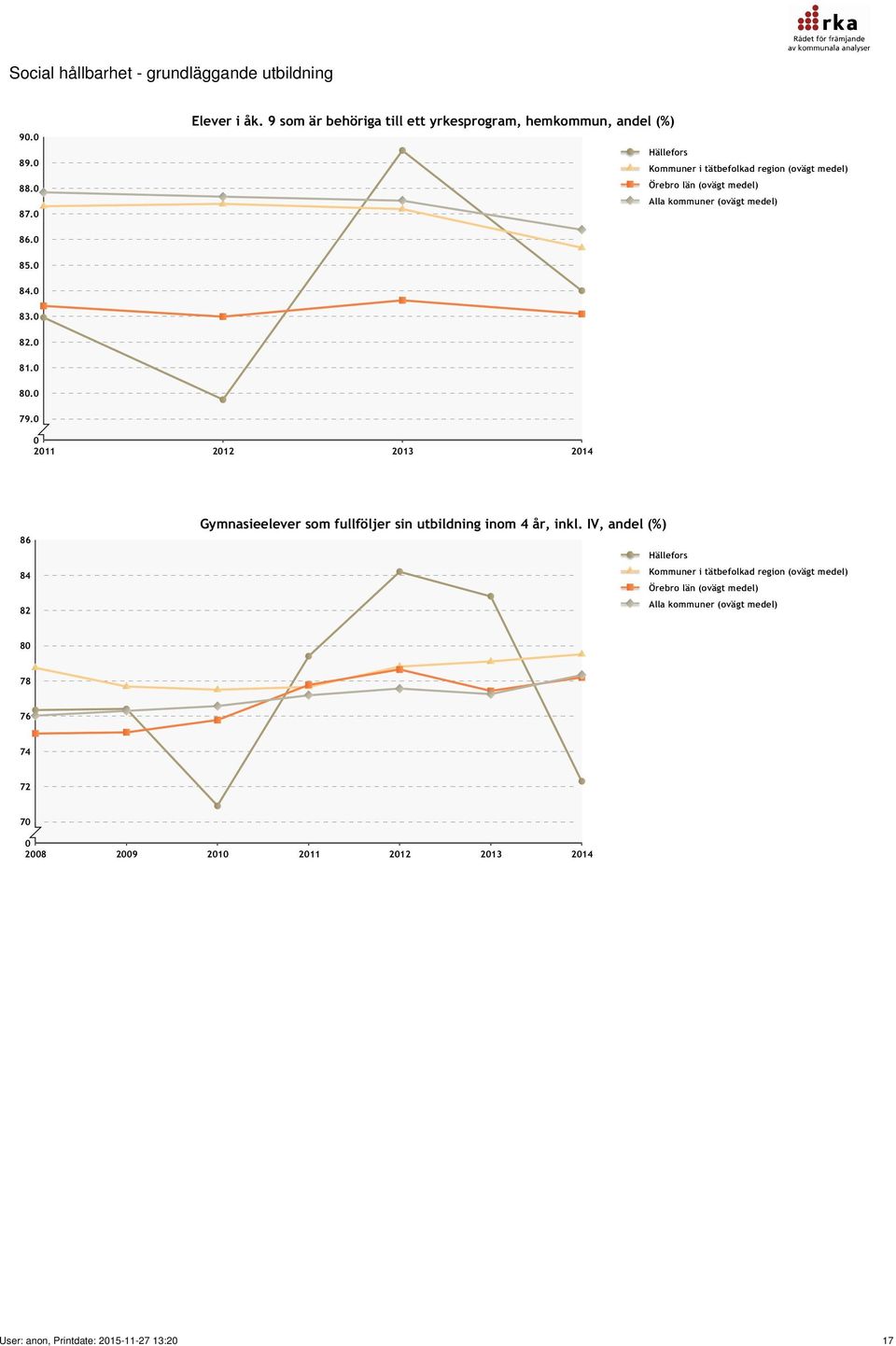 rka
Rådet för främjande av kommunala analyser

Social hållbarhet - grundläggande utbildning

Elever i åk. 9 som är behöriga till ett yrkesprogram, hemkommun, andel (%)

90.0
89.0
88.0
87.0
86.0
85.0
84.0
83.0
82.0
81.0
80.0
79.0
0

2011 2012 2013 2014

Hällefors
Kommuner i tätbefolkad region (ovägt medel)
Örebro län (ovägt medel)
Alla kommuner (ovägt medel)

Gymnasieelever som fullföljer sin utbildning inom 4 år, inkl. IV, andel (%)

86
84
82
80
78
76
74
72
70
0

2008 2009 2010 2011 2012 2013 2014

Hällefors
Kommuner i tätbefolkad region (ovägt medel)
Örebro län (ovägt medel)
Alla kommuner (ovägt medel)

User: anon, Printdate: 2015-11-27 13:20

17